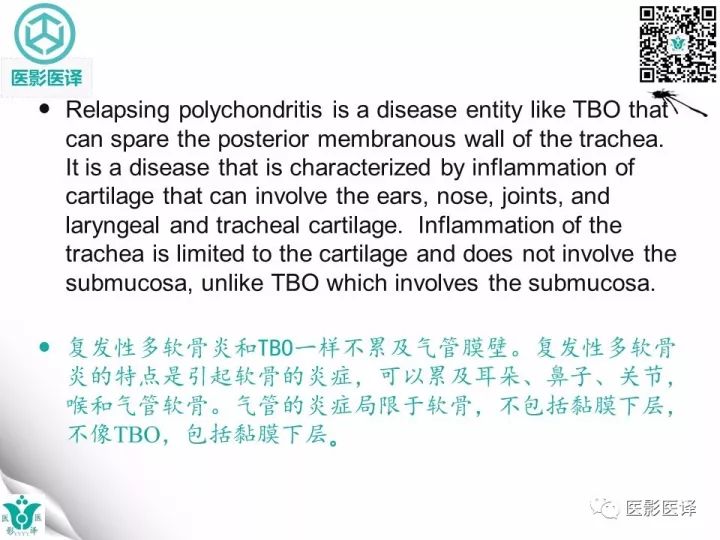 医影医译

• Relapsing polychondritis is a disease entity like TBO that can spare the posterior membranous wall of the trachea. It is a disease that is characterized by inflammation of cartilage that can involve the ears, nose, joints, and laryngeal and tracheal cartilage. Inflammation of the trachea is limited to the cartilage and does not involve the submucosa, unlike TBO which involves the submucosa.

• 复发性多软骨炎和TBO一样不累及气管膜壁。复发性多软骨炎的特点是引起软骨的炎症，可以累及耳朵、鼻子、关节，喉和气管软骨。气管的炎症局限于软骨，不包括黏膜下层，不像TBO，包括黏膜下层。

医影医译